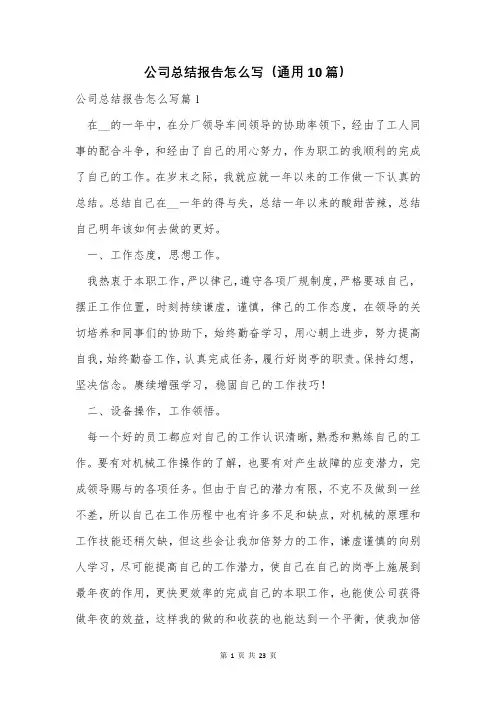 公司总结报告怎么写（通用10篇）

公司总结报告怎么写篇1

在__的一年中，在分厂领导车间领导的协助率领下，经由了工人同事的配合斗争，和经由了自己的用心努力，作为职工的我顺利的完成了自己的工作。在岁末之际，我就应就一年以来的工作做一下认真的总结。总结自己在__一年的得与失，总结一年以来的酸甜苦辣，总结自己明年该如何去做的更好。

一、工作态度，思想工作。

我热衷于本职工作，严以律己，遵守各项厂规制度，严格要球自己，摆正工作位置，时刻持续谦虚，谨慎，律己的工作态度，在领导的关切培养和同事们的协助下，始终勤奋学习，用心朝上进步，努力提高自我，始终勤奋工作，认真完成任务，履行好岗亭的职责。保持幻想，坚决信念。赓续增强学习，稳固自己的工作技巧！

二、设备操作，工作领悟。

每一个好的员工都应对自己的工作认识清晰，熟悉和熟练自己的工作。要有对机械工作操作的了解，也要有对产生故障的应变潜力，完成领导赐与的各项任务。但由于自己的潜力有限，不克不及做到一丝不差，所以自己在工作历程中也有许多不足和缺点，对机械的原理和工作技能还稍欠缺，但这些会让我加倍努力的工作，谦虚谨慎的向别人学习，尽可能提高自己的工作潜力，使自己在自己的岗亭上施展到最年夜的作用，更快更效率的完成自己的本职工作，也能使公司获得做年夜的效益，这样我的做的和收获的也能达到一个平衡，使我加倍

第 1 页 共 23 页